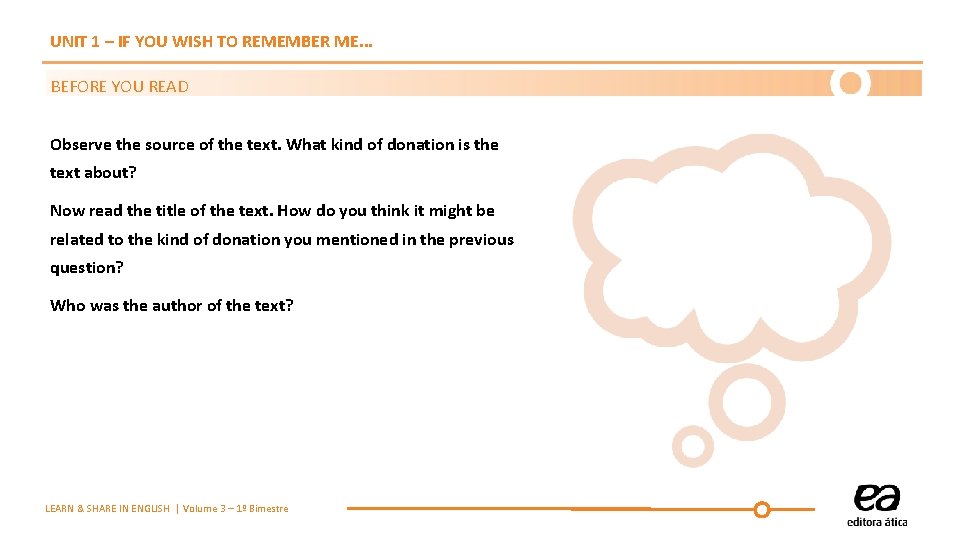 UNIT 1 – IF YOU WISH TO REMEMBER ME...

BEFORE YOU READ

Observe the source of the text. What kind of donation is the text about?

Now read the title of the text. How do you think it might be related to the kind of donation you mentioned in the previous question?

Who was the author of the text?

LEARN & SHARE IN ENGLISH | Volume 3 – 1º Bimestre

ea
editora ática